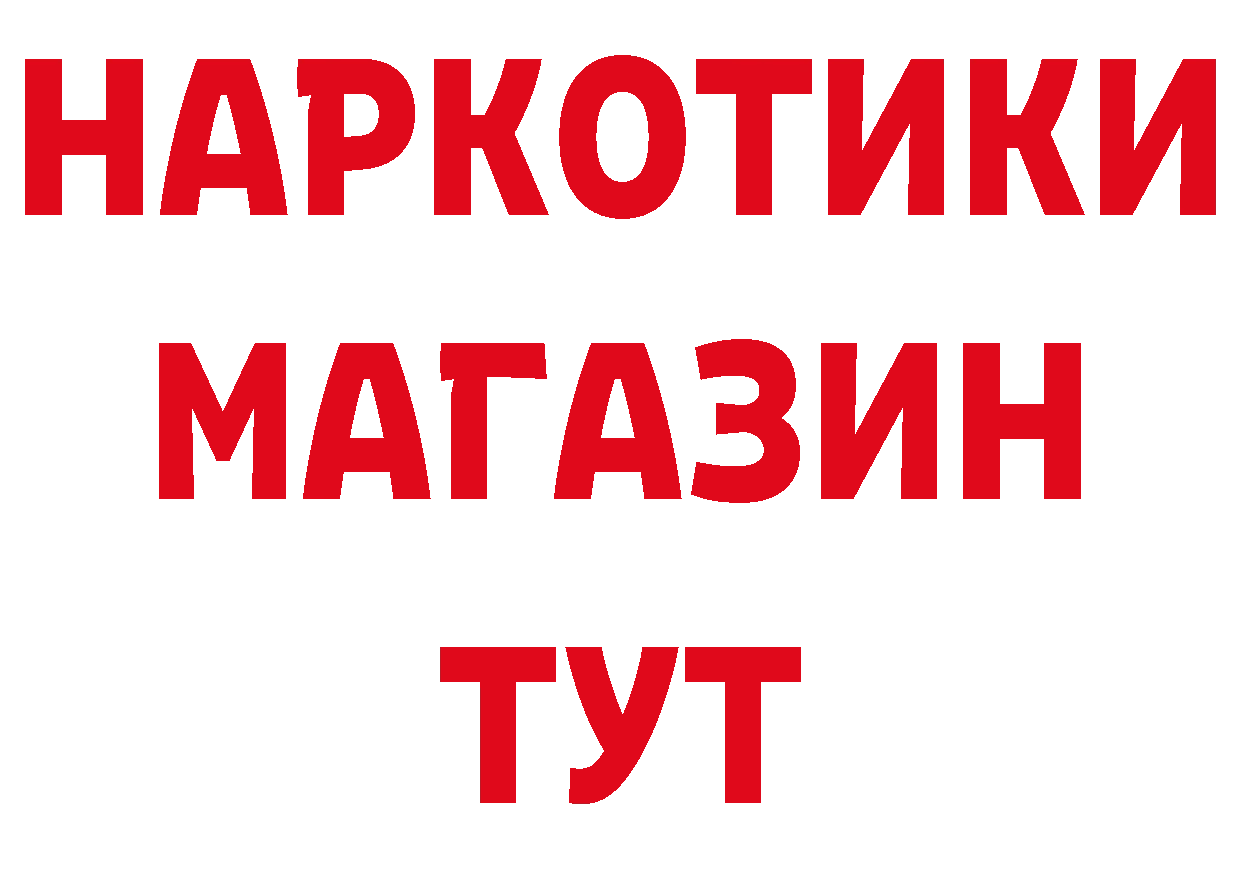 НАРКОТИКИ
МАГАЗИН
ТУТ